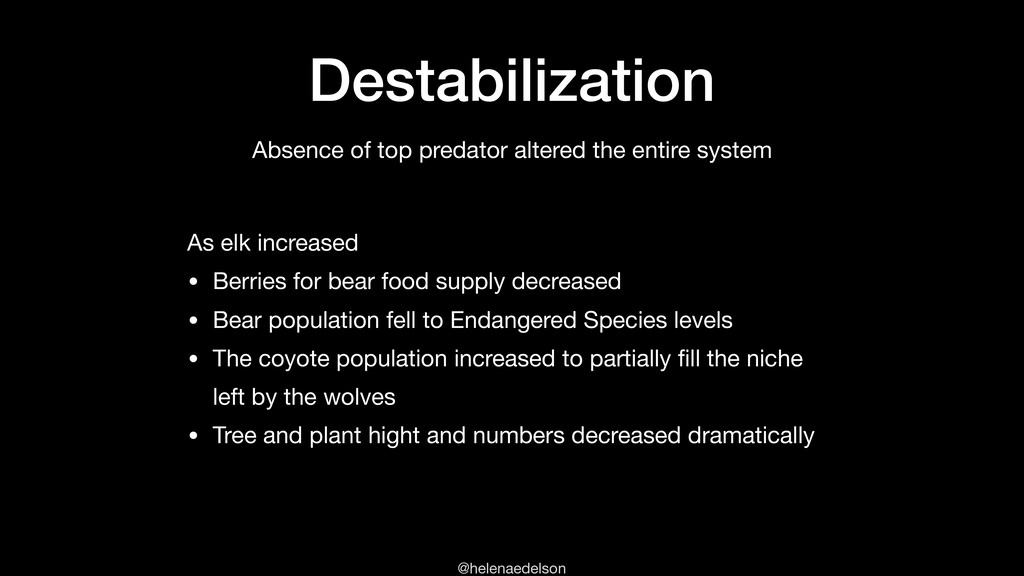 Destabilization

Absence of top predator altered the entire system

As elk increased

• Berries for bear food supply decreased
• Bear population fell to Endangered Species levels
• The coyote population increased to partially fill the niche left by the wolves
• Tree and plant hight and numbers decreased dramatically

@helenaedelson